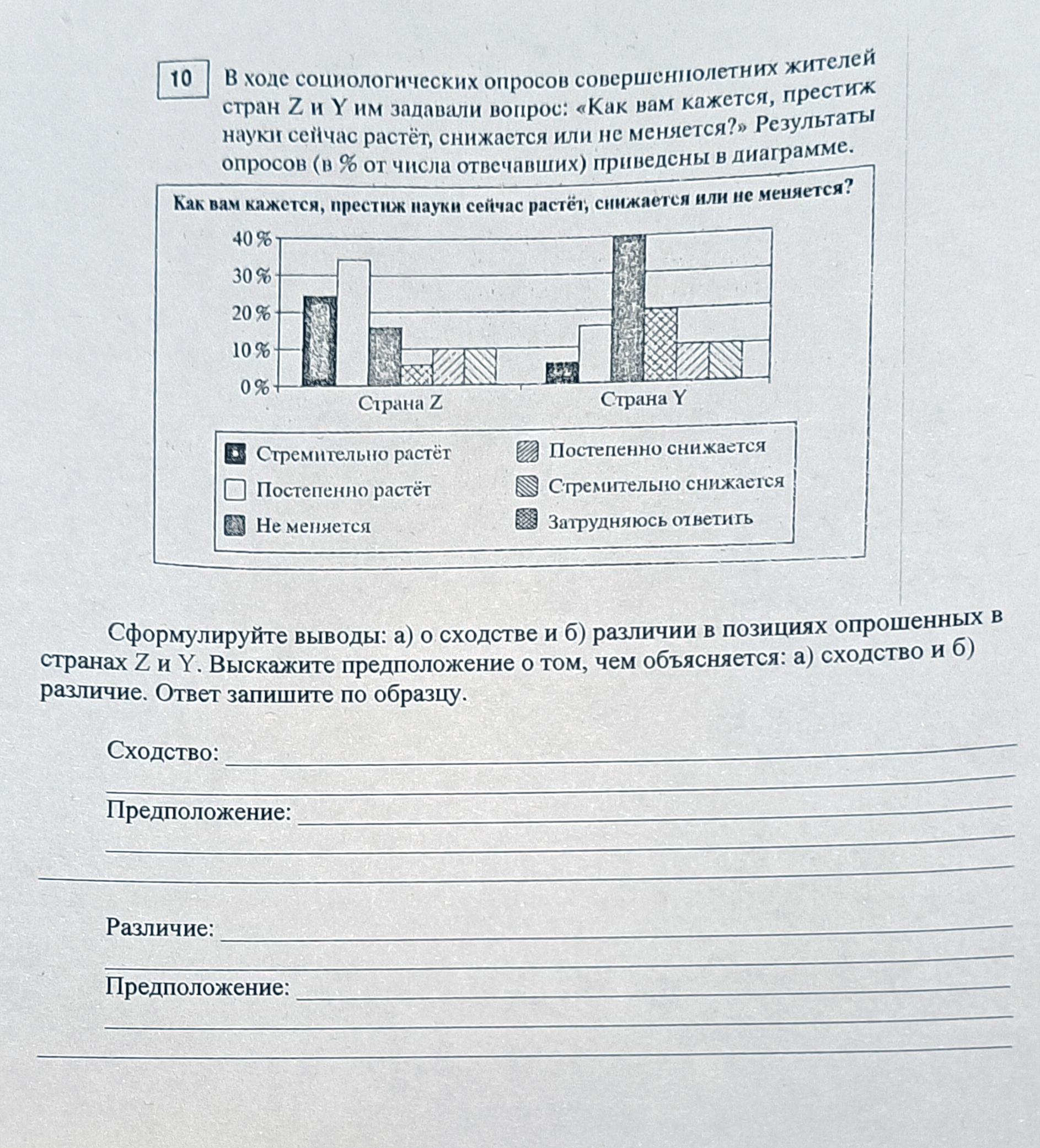 10 В ходе социологических опросов совершеннолетних жителей стран Z и Y им задавали вопрос: «Как вам кажется, престиж науки сейчас растёт, снижается или не меняется?» Результаты опросов (в % от числа отвечавших) приведены в диаграмме.

Как вам кажется, престиж науки сейчас растёт, снижается или не меняется?

40 %
30 %
20 %
10 %
0 %

Страна Z
Страна Y

Стремительно растёт
Постепенно растёт
Не меняется
Постепенно снижается
Стремительно снижается
Затрудняюсь ответить

Сформулируйте выводы: а) о сходстве и б) различии в позициях опрошенных в странах Z и Y. Выскажите предположение о том, чем объясняется: а) сходство и б) различие. Ответ запишите по образцу.

Сходство:

Предположение:

Различие:

Предположение: